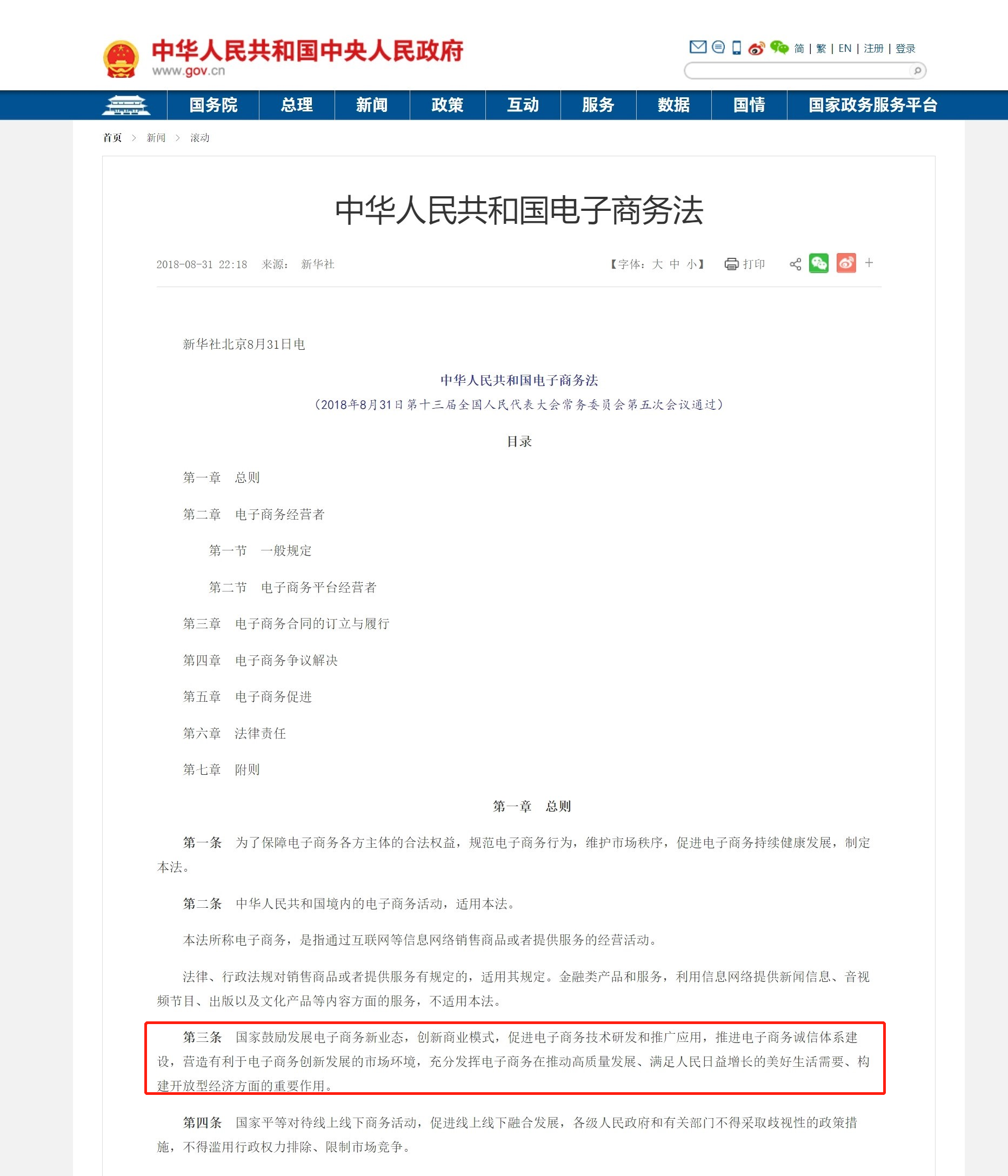 中华人民共和国中央人民政府
www.gov.cn

简 | 繁 | EN | 注册 | 登录

国务院 总理 新闻 政策 互动 服务 数据 国情 国家政务服务平台

首页 > 新闻 > 滚动

中华人民共和国电子商务法

2018-08-31 22:18 来源： 新华社

【字体：大 中 小】 打印 +

新华社北京8月31日电

中华人民共和国电子商务法
（2018年8月31日第十三届全国人民代表大会常务委员会第五次会议通过）

目录

第一章　总则

第二章　电子商务经营者

第一节　一般规定

第二节　电子商务平台经营者

第三章　电子商务合同的订立与履行

第四章　电子商务争议解决

第五章　电子商务促进

第六章　法律责任

第七章　附则

第一章　总则

第一条　为了保障电子商务各方主体的合法权益，规范电子商务行为，维护市场秩序，促进电子商务持续健康发展，制定本法。

第二条　中华人民共和国境内的电子商务活动，适用本法。

本法所称电子商务，是指通过互联网等信息网络销售商品或者提供服务的经营活动。

法律、行政法规对销售商品或者提供服务有规定的，适用其规定。金融类产品和服务，利用信息网络提供新闻信息、音视频节目、出版以及文化产品等内容方面的服务，不适用本法。

第三条　国家鼓励发展电子商务新业态，创新商业模式，促进电子商务技术研发和推广应用，推进电子商务诚信体系建设，营造有利于电子商务创新发展的市场环境，充分发挥电子商务在推动高质量发展、满足人民日益增长的美好生活需要、构建开放型经济方面的重要作用。

第四条　国家平等对待线上线下商务活动，促进线上线下融合发展，各级人民政府和有关部门不得采取歧视性的政策措施，不得滥用行政权力排除、限制市场竞争。